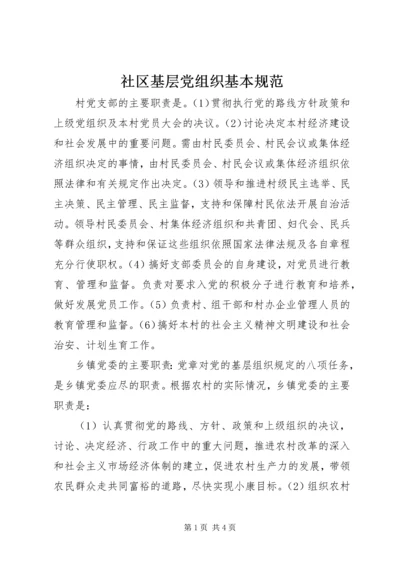 社区基层党组织基本规范

村党支部的主要职责是。(1)贯彻执行党的路线方针政策和上级党组织及本村党员大会的决议。(2)讨论决定本村经济建设和社会发展中的重要问题。需由村民委员会、村民会议或集体经济组织决定的事情，由村民委员会、村民会议或集体经济组织依照法律和有关规定作出决定。(3)领导和推进村级民主选举、民主决策、民主管理、民主监督，支持和保障村民依法开展自治活动。领导村民委员会、村集体经济组织和共青团、妇代会、民兵等群众组织，支持和保证这些组织依照国家法律法规及各自章程充分行使职权。(4)搞好支部委员会的自身建设，对党员进行教育、管理和监督。负责对要求入党的积极分子进行教育和培养，做好发展党员工作。(5)负责村、组干部和村办企业管理人员的教育管理和监督。(6)搞好本村的社会主义精神文明建设和社会治安、计划生育工作。

乡镇党委的主要职责:党章对党的基层组织规定的八项任务，是乡镇党委应尽的职责。根据农村的实际情况，乡镇党委的主要职责是:

(1)认真贯彻党的路线、方针、政策和上级组织的决议，讨论、决定经济、行政工作中的重大问题，推进农村改革的深入和社会主义市场经济体制的建立，促进农村生产力的发展，带领农民群众走共同富裕的道路，尽快实现小康目标。(2)组织农村

第1页 共4页